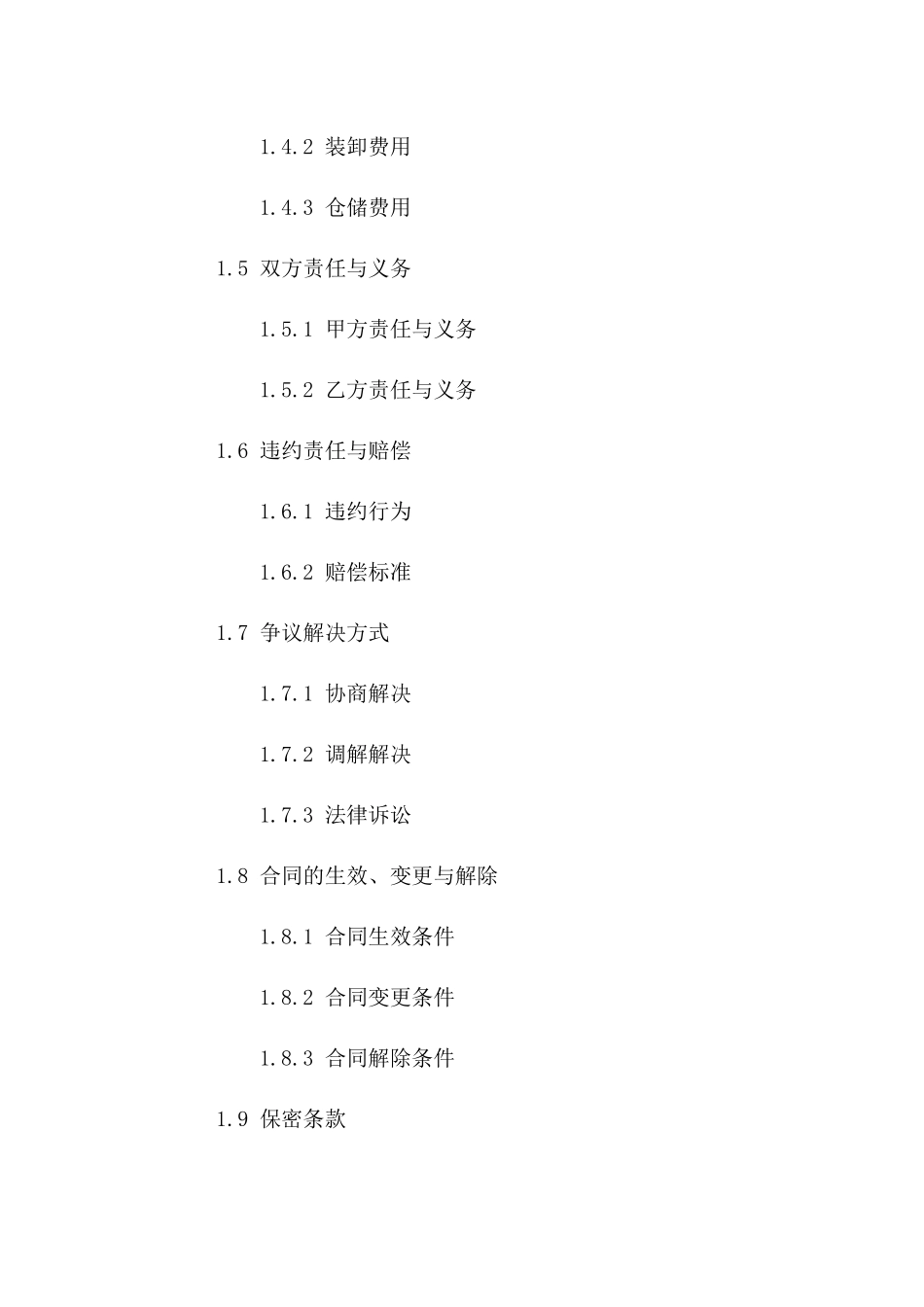 1.4.2 装卸费用

1.4.3 仓储费用

1.5 双方责任与义务

1.5.1 甲方责任与义务

1.5.2 乙方责任与义务

1.6 违约责任与赔偿

1.6.1 违约行为

1.6.2 赔偿标准

1.7 争议解决方式

1.7.1 协商解决

1.7.2 调解解决

1.7.3 法律诉讼

1.8 合同的生效、变更与解除

1.8.1 合同生效条件

1.8.2 合同变更条件

1.8.3 合同解除条件

1.9 保密条款